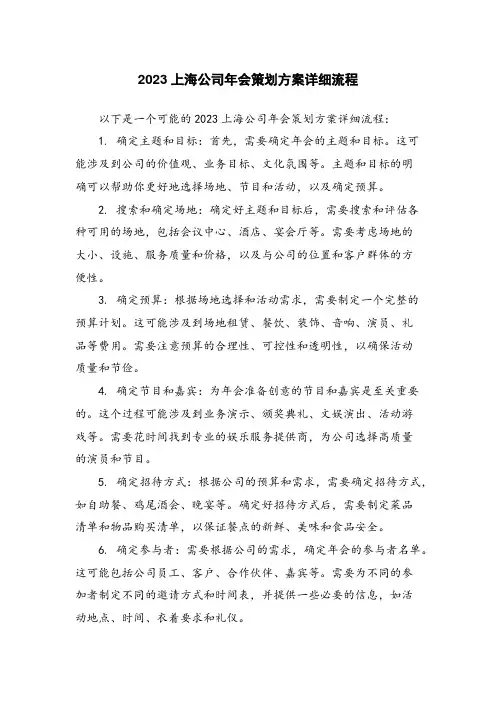 2023 上海公司年会策划方案详细流程

以下是一个可能的 2023 上海公司年会策划方案详细流程：

1. 确定主题和目标：首先，需要确定年会的主题和目标。这可能涉及到公司的价值观、业务目标、文化氛围等。主题和目标的明确可以帮助你更好地选择场地、节目和活动，以及确定预算。

2. 搜索和确定场地：确定好主题和目标后，需要搜索和评估各种可用的场地，包括会议中心、酒店、宴会厅等。需要考虑场地的大小、设施、服务质量和价格，以及与公司的位置和客户群体的方便性。

3. 确定预算：根据场地选择和活动需求，需要制定一个完整的预算计划。这可能涉及到场地租赁、餐饮、装饰、音响、演员、礼品等费用。需要注意预算的合理性、可控性和透明性，以确保活动质量和节俭。

4. 确定节目和嘉宾：为年会准备创意的节目和嘉宾是至关重要的。这个过程可能涉及到业务演示、颁奖典礼、文娱演出、活动游戏等。需要花时间找到专业的娱乐服务提供商，为公司选择高质量的演员和节目。

5. 确定招待方式：根据公司的预算和需求，需要确定招待方式，如自助餐、鸡尾酒会、晚宴等。确定好招待方式后，需要制定菜品清单和物品购买清单，以保证餐点的新鲜、美味和食品安全。

6. 确定参与者：需要根据公司的需求，确定年会的参与者名单。这可能包括公司员工、客户、合作伙伴、嘉宾等。需要为不同的参加者制定不同的邀请方式和时间表，并提供一些必要的信息，如活动地点、时间、衣着要求和礼仪。